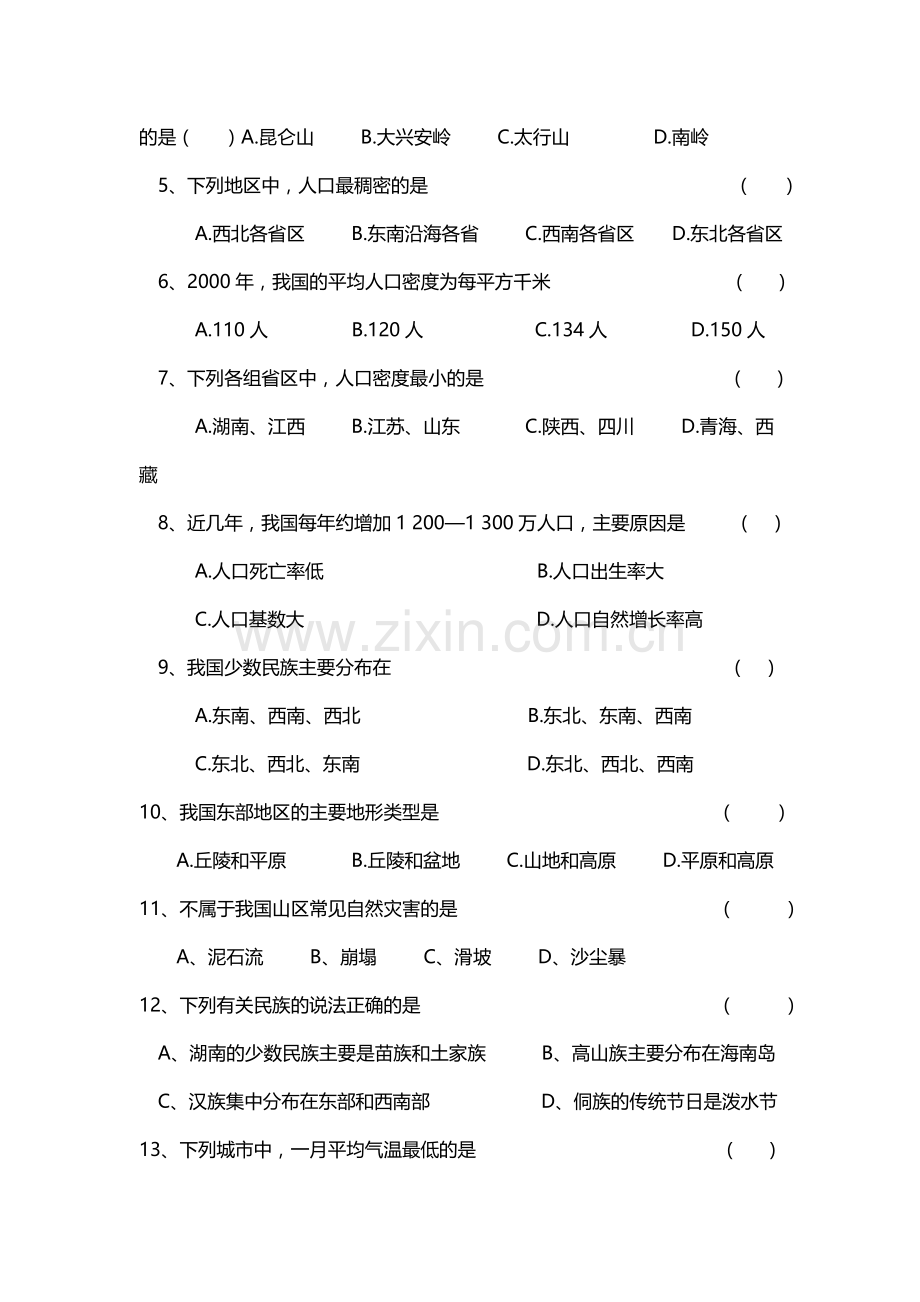 的是（　　）A.昆仑山　　B.大兴安岭　　C.太行山　　　D.南岭

5、下列地区中，人口最稠密的是　　　　　　　　　　　（　　）

A.西北各省区　　B.东南沿海各省　　C.西南各省区　　D.东北各省区

6、2000 年，我国的平均人口密度为每平方千米　　　　　　　（　　）

A.110 人　　　B.120 人　　　　C.134 人　　　D.150 人

7、下列各组省区中，人口密度最小的是　　　　　　　　（　　）

A.湖南、江西　　B.江苏、山东　　C.陕西、四川　　D.青海、西藏

8、近几年，我国每年约增加 1 200—1 300 万人口，主要原因是　　（　　）

A.人口死亡率低　　　　　　　　B.人口出生率大

C.人口基数大　　　　　　　　　D.人口自然增长率高

www.zixin.com.cn

9、我国少数民族主要分布在　　　　　　　　　　　　（　　）

A.东南、西南、西北　　　　　　B.东北、东南、西南

C.东北、西北、东南　　　　　　D.东北、西北、西南

10、我国东部地区的主要地形类型是　　　　　　　　（　　）

A.丘陵和平原　　B.丘陵和盆地　　C.山地和高原　　D.平原和高原

11、不属于我国山区常见自然灾害的是　　　　　　　（　　）

A、泥石流　　B、崩塌　　C、滑坡　　D、沙尘暴

12、下列有关民族的说法正确的是　　　　　　　　　（　　）

A、湖南的少数民族主要是苗族和土家族　　B、高山族主要分布在海南岛

C、汉族集中分布在东部和西南部　　　　　D、侗族的传统节日是泼水节

13、下列城市中，一月平均气温最低的是　　　　　　（　　）